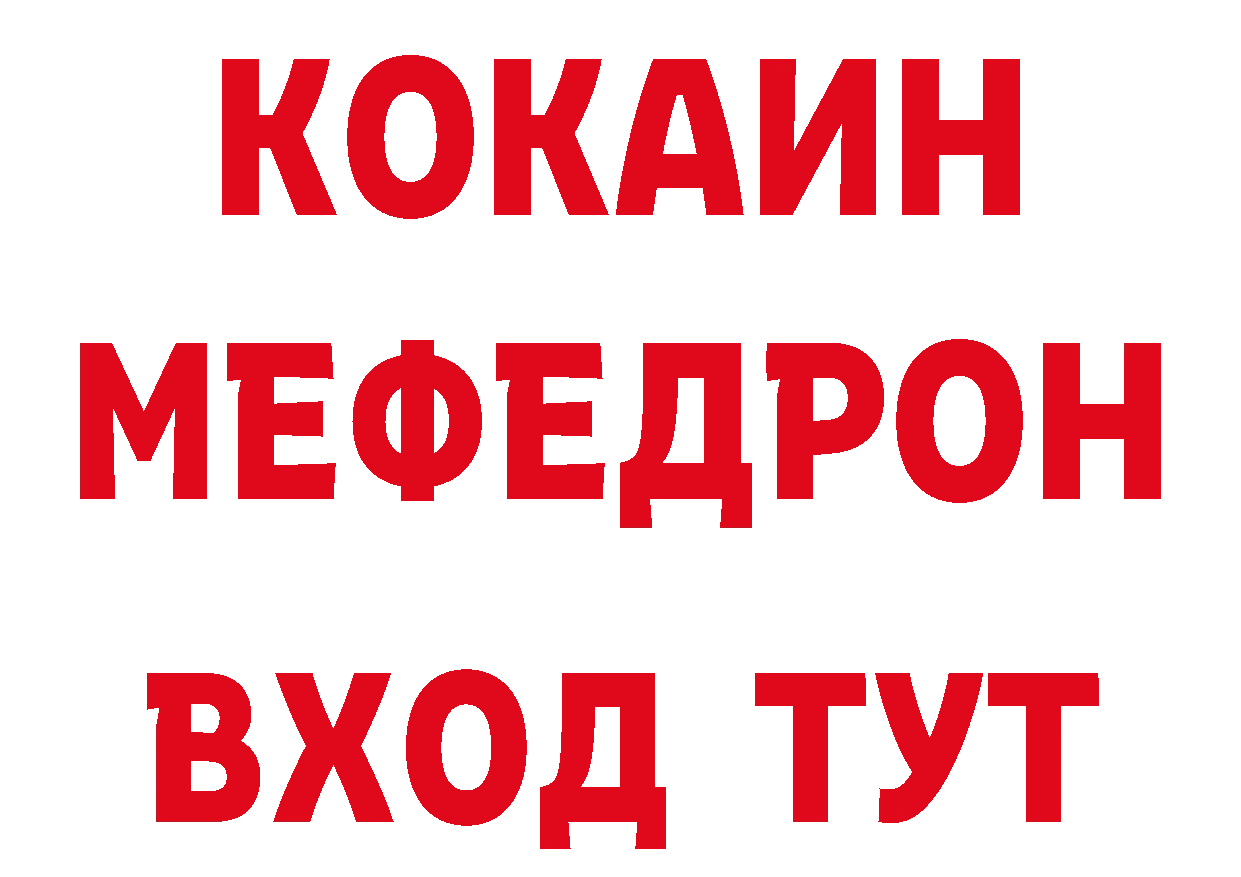 КОКАИН
МЕФЕДРОН
ВХОД ТУТ